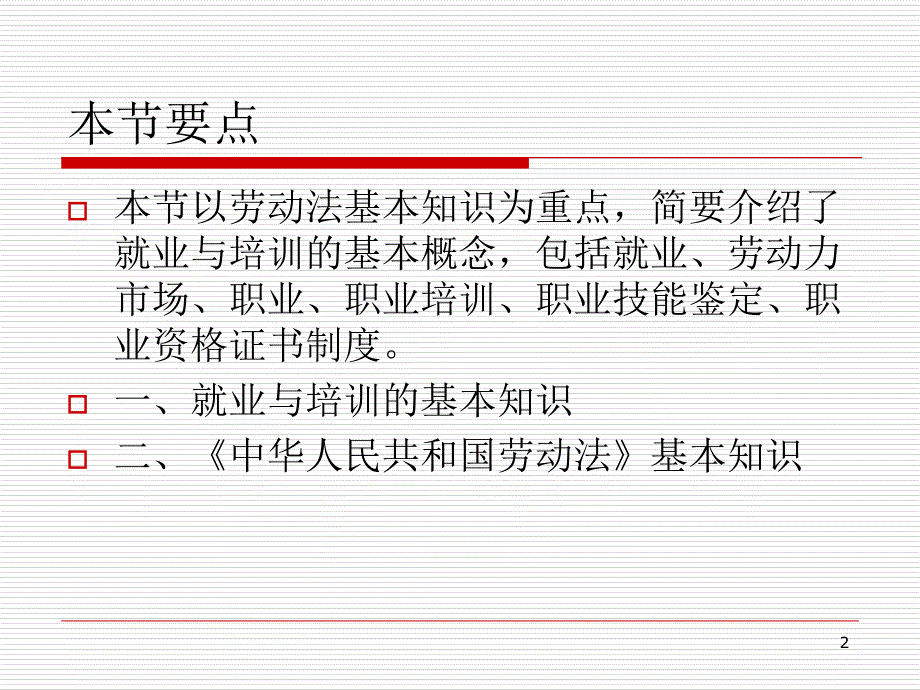 本节要点

本节以劳动法基本知识为重点，简要介绍了就业与培训的基本概念，包括就业、劳动力市场、职业、职业培训、职业技能鉴定、职业资格证书制度。

一、就业与培训的基本知识

二、《中华人民共和国劳动法》基本知识

2